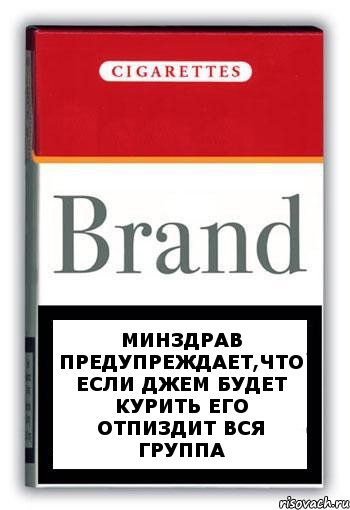 CIGARETTES

Brand

МИНЗДРАВ ПРЕДУПРЕЖДАЕТ,ЧТО ЕСЛИ ДЖЕМ БУДЕТ КУРИТЬ ЕГО ОТПИЗДИТ ВСЯ ГРУППА

risovach.ru